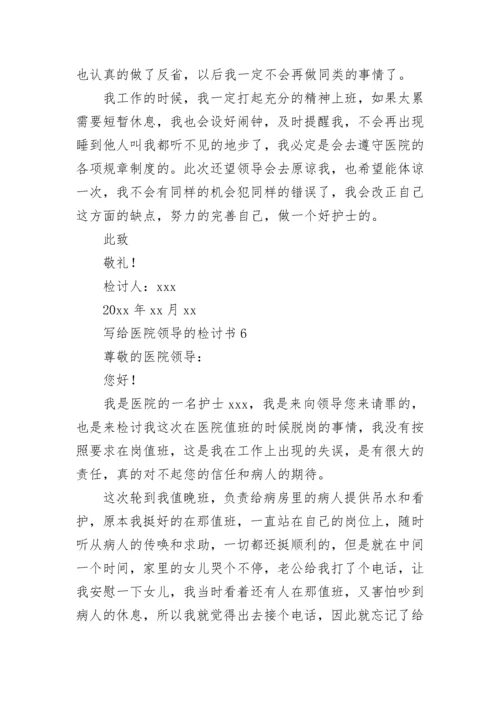 也认真的做了反省，以后我一定不会再做同类的事情了。

我工作的时候，我一定打起充分的精神上班，如果太累需要短暂休息，我也会设好闹钟，及时提醒我，不会再出现睡到他人叫我都听不见的地步了，我必定是会去遵守医院的各项规章制度的。此次还望领导会去原谅我，也希望能体谅一次，我不会有同样的机会犯同样的错误了，我会改正自己这方面的缺点，努力的完善自己，做一个好护士的。

此致

敬礼！

检讨人：xxx

20xx 年 xx 月 xx

写给医院领导的检讨书 6

尊敬的医院领导：

您好！

我是医院的一名护士 xxx，我是来向领导您来请罪的，也是来检讨我这次在医院值班的时候脱岗的事情，我没有按照要求在岗值班，这是我在工作上出现的失误，是有很大的责任，真的对不起您的信任和病人的期待。

这次轮到我值晚班，负责给病房里的病人提供吊水和看护，原本我挺好的在那值班，一直站在自己的岗位上，随时听从病人的传唤和求助，一切都还挺顺利的，但是就在中间一个时间，家里的女儿哭个不停，老公给我打了个电话，让我安慰一下女儿，我当时看着还有人在那值班，又害怕吵到病人的休息，所以我就觉得出去接个电话，因此就忘记了给